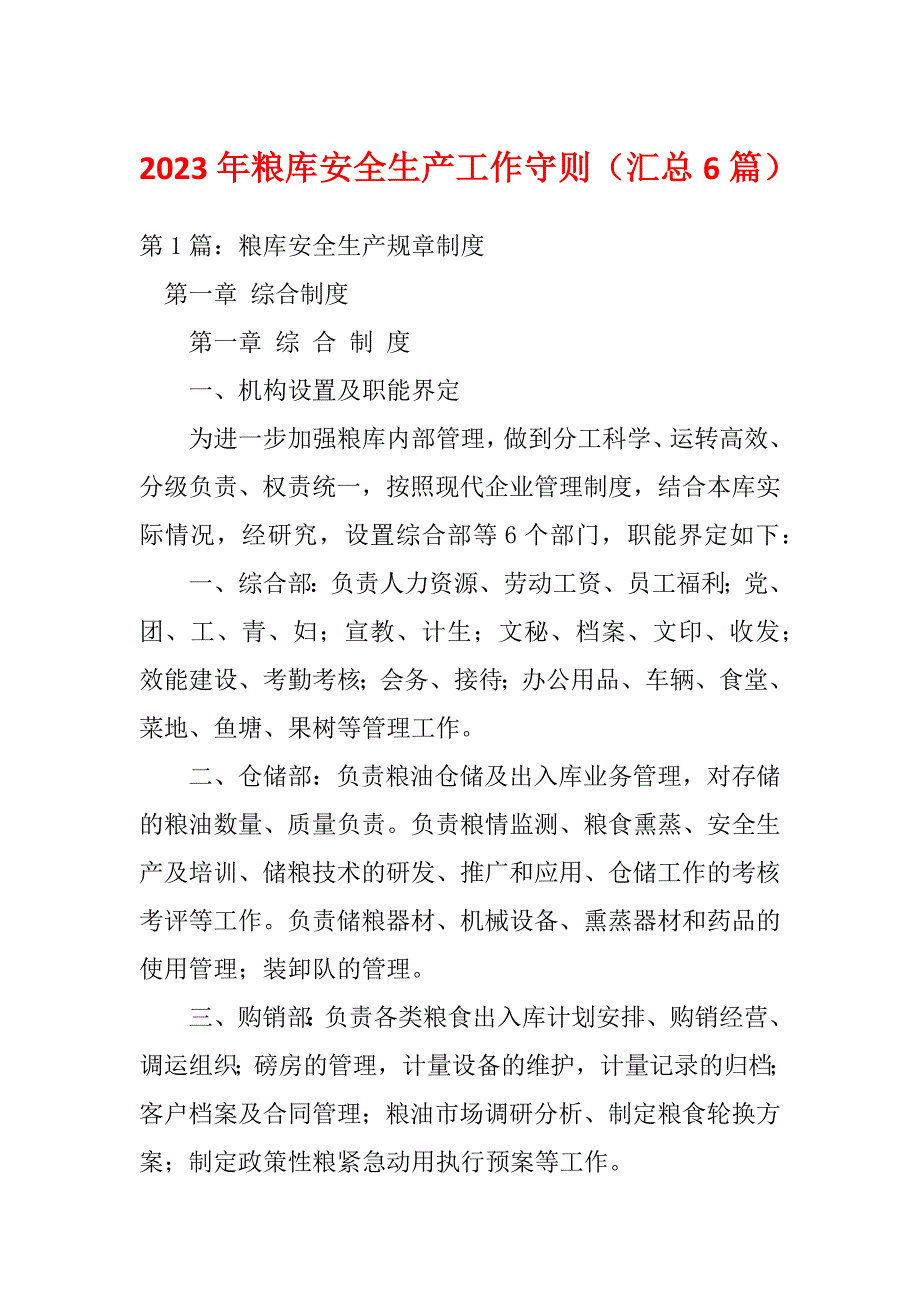 2023年粮库安全生产工作守则（汇总6篇）

第1篇：粮库安全生产规章制度

第一章 综合制度

第一章 综 合 制 度

一、机构设置及职能界定

为进一步加强粮库内部管理，做到分工科学、运转高效、分级负责、权责统一，按照现代企业管理制度，结合本库实际情况，经研究，设置综合部等6个部门，职能界定如下：

一、综合部：负责人力资源、劳动工资、员工福利；党、团、工、青、妇；宣教、计生；文秘、档案、文印、收发；效能建设、考勤考核；会务、接待；办公用品、车辆、食堂、菜地、鱼塘、果树等管理工作。

二、仓储部：负责粮油仓储及出入库业务管理，对存储的粮油数量、质量负责。负责粮情监测、粮食熏蒸、安全生产及培训、储粮技术的研发、推广和应用、仓储工作的考核考评等工作。负责储粮器材、机械设备、熏蒸器材和药品的使用管理；装卸队的管理。

三、购销部：负责各类粮食出入库计划安排、购销经营、调运组织；磅房的管理，计量设备的维护，计量记录的归档；客户档案及合同管理；粮油市场调研分析、制定粮食轮换方案；制定政策性粮紧急动用执行预案等工作。